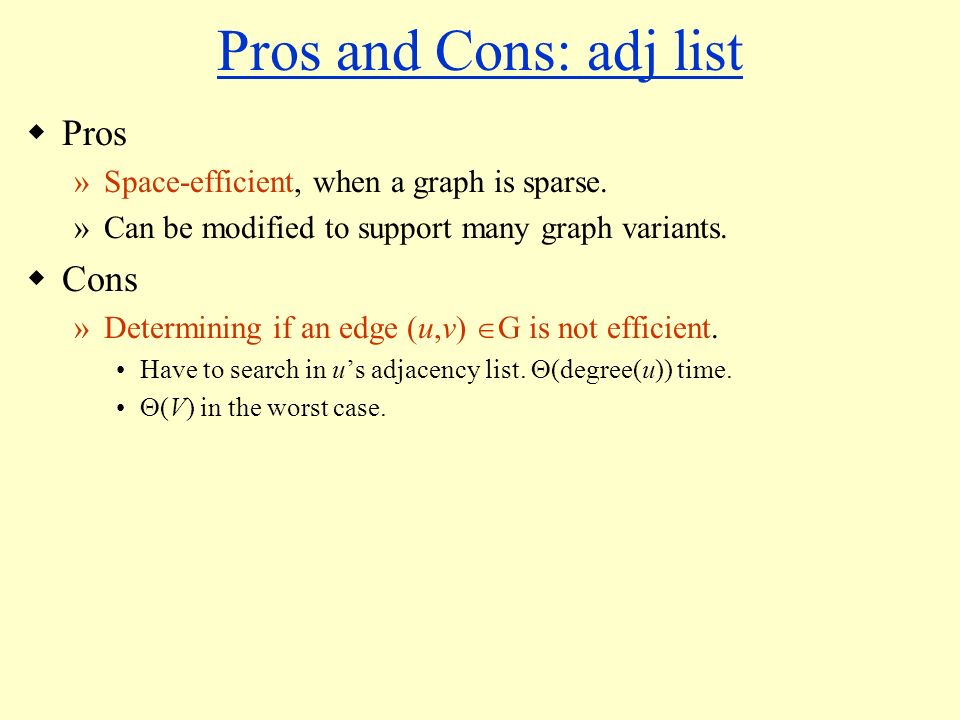 Pros and Cons: adj list

◆ Pros

» Space-efficient, when a graph is sparse.

» Can be modified to support many graph variants.

◆ Cons

» Determining if an edge $(u,v) \in G$ is not efficient.

• Have to search in $u$'s adjacency list. $\Theta(\text{degree}(u))$ time.

• $\Theta(V)$ in the worst case.